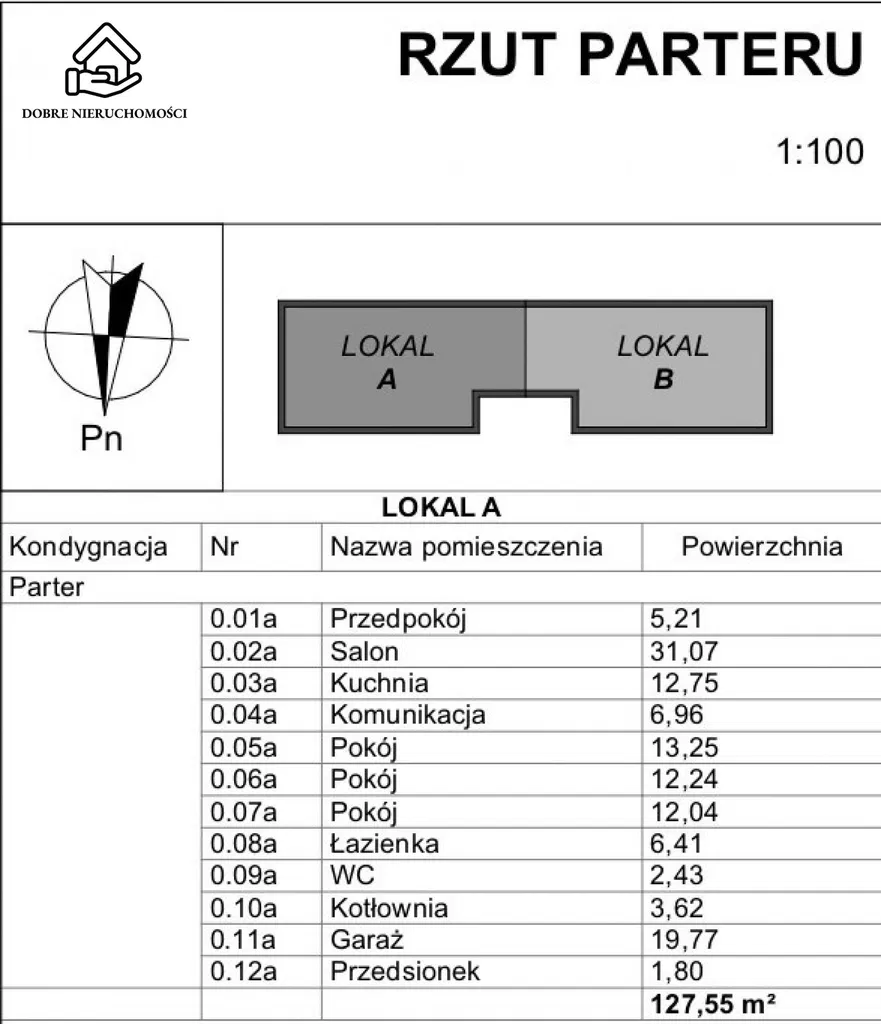 DOBRE NIERUCHOMOŚCI

RZUT PARTERU

1:100

Pn

LOKAL A

LOKAL B

LOKAL A

| Kondygnacja | Nr | Nazwa pomieszczenia | Powierzchnia |
|---|---|---|---|
| Parter | | | |
| | 0.01a | Przedpokój | 5,21 |
| | 0.02a | Salon | 31,07 |
| | 0.03a | Kuchnia | 12,75 |
| | 0.04a | Komunikacja | 6,96 |
| | 0.05a | Pokój | 13,25 |
| | 0.06a | Pokój | 12,24 |
| | 0.07a | Pokój | 12,04 |
| | 0.08a | Łazienka | 6,41 |
| | 0.09a | WC | 2,43 |
| | 0.10a | Kotłownia | 3,62 |
| | 0.11a | Garaż | 19,77 |
| | 0.12a | Przedsionek | 1,80 |
| | | | 127,55 m² |